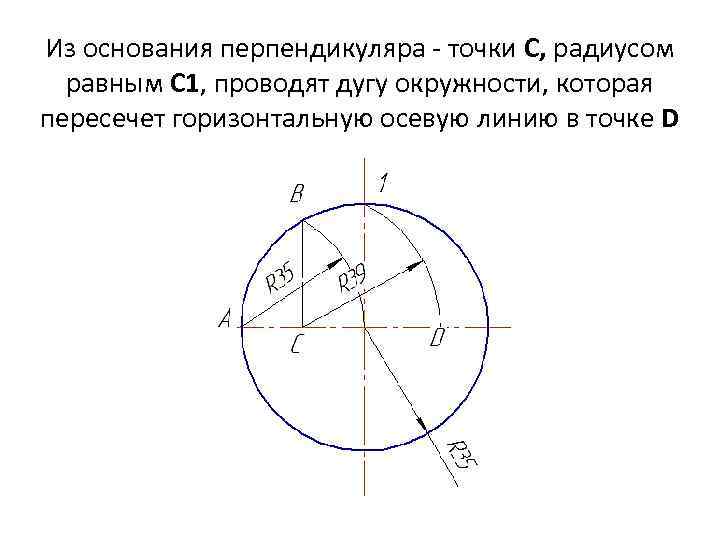 Из основания перпендикуляра - точки С, радиусом равным С1, проводят дугу окружности, которая пересечет горизонтальную осевую линию в точке D

B

1

R35

R39

A

C

D

R35